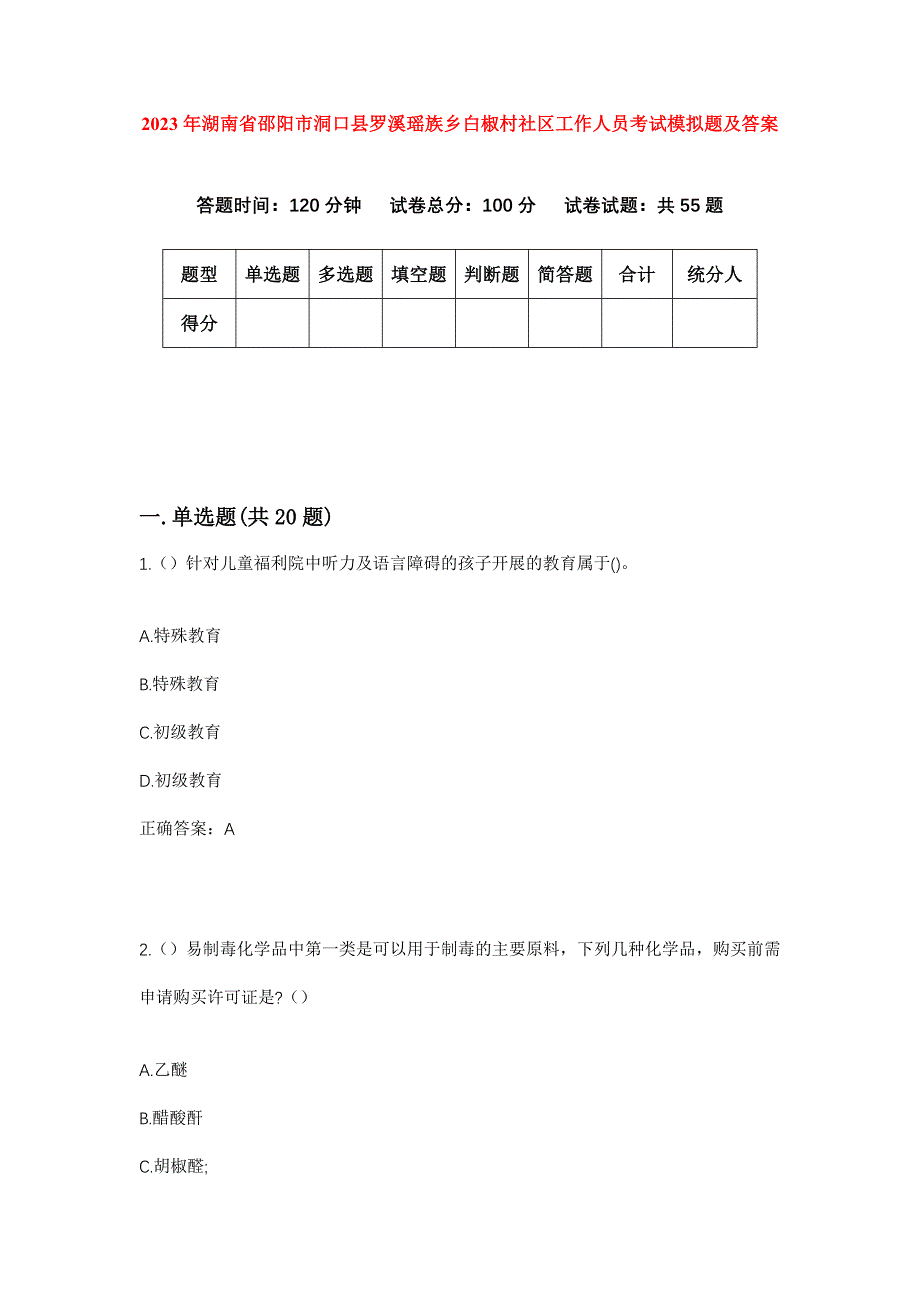 2023年湖南省邵阳市洞口县罗溪瑶族乡白椒村社区工作人员考试模拟题及答案

答题时间：120分钟　试卷总分：100分　试卷试题：共55题

| 题型 | 单选题 | 多选题 | 填空题 | 判断题 | 简答题 | 合计 | 统分人 |
|---|---|---|---|---|---|---|---|
| 得分 | | | | | | | |

一.单选题(共20题)

1.（）针对儿童福利院中听力及语言障碍的孩子开展的教育属于()。

A.特殊教育

B.特殊教育

C.初级教育

D.初级教育

正确答案：A

2.（）易制毒化学品中第一类是可以用于制毒的主要原料，下列几种化学品，购买前需申请购买许可证是?（）

A.乙醚

B.醋酸酐

C.胡椒醛;